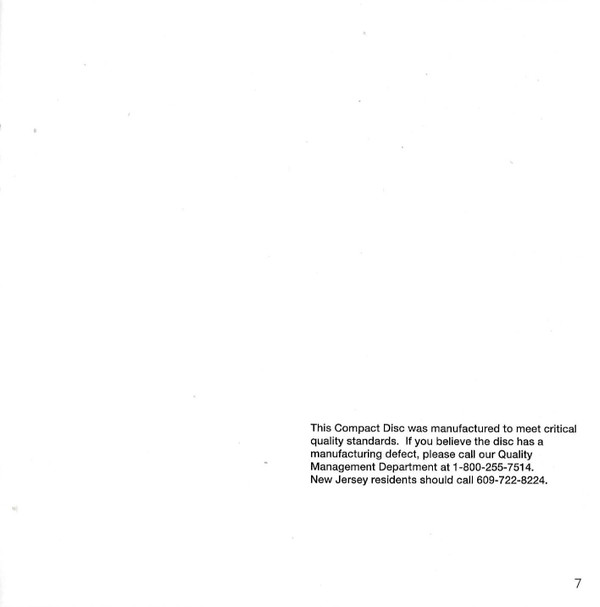 This Compact Disc was manufactured to meet critical quality standards. If you believe the disc has a manufacturing defect, please call our Quality Management Department at 1-800-255-7514. New Jersey residents should call 609-722-8224.

7